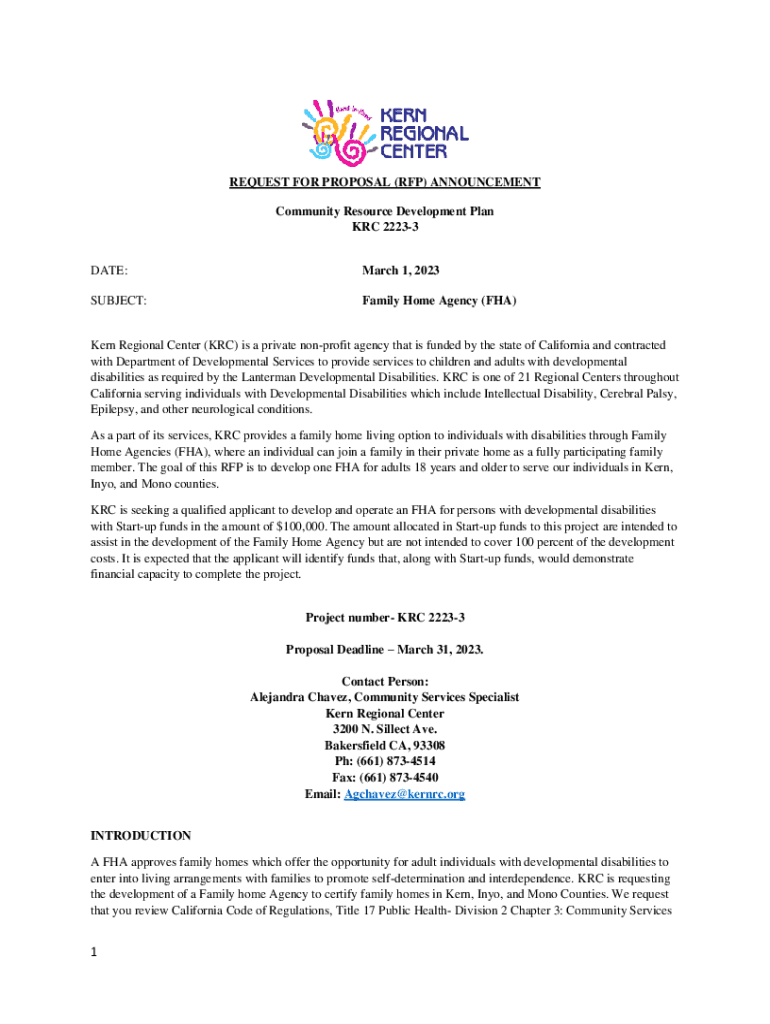 KERN REGIONAL CENTER

REQUEST FOR PROPOSAL (RFP) ANNOUNCEMENT

Community Resource Development Plan
KRC 2223-3

DATE: March 1, 2023

SUBJECT: Family Home Agency (FHA)

Kern Regional Center (KRC) is a private non-profit agency that is funded by the state of California and contracted with Department of Developmental Services to provide services to children and adults with developmental disabilities as required by the Lanterman Developmental Disabilities. KRC is one of 21 Regional Centers throughout California serving individuals with Developmental Disabilities which include Intellectual Disability, Cerebral Palsy, Epilepsy, and other neurological conditions.

As a part of its services, KRC provides a family home living option to individuals with disabilities through Family Home Agencies (FHA), where an individual can join a family in their private home as a fully participating family member. The goal of this RFP is to develop one FHA for adults 18 years and older to serve our individuals in Kern, Inyo, and Mono counties.

KRC is seeking a qualified applicant to develop and operate an FHA for persons with developmental disabilities with Start-up funds in the amount of $100,000. The amount allocated in Start-up funds to this project are intended to assist in the development of the Family Home Agency but are not intended to cover 100 percent of the development costs. It is expected that the applicant will identify funds that, along with Start-up funds, would demonstrate financial capacity to complete the project.

Project number- KRC 2223-3

Proposal Deadline – March 31, 2023.

Contact Person:
Alejandra Chavez, Community Services Specialist
Kern Regional Center
3200 N. Sillect Ave.
Bakersfield CA, 93308
Ph: (661) 873-4514
Fax: (661) 873-4540
Email: Agchavez@kernrc.org

INTRODUCTION

A FHA approves family homes which offer the opportunity for adult individuals with developmental disabilities to enter into living arrangements with families to promote self-determination and interdependence. KRC is requesting the development of a Family home Agency to certify family homes in Kern, Inyo, and Mono Counties. We request that you review California Code of Regulations, Title 17 Public Health- Division 2 Chapter 3: Community Services

1